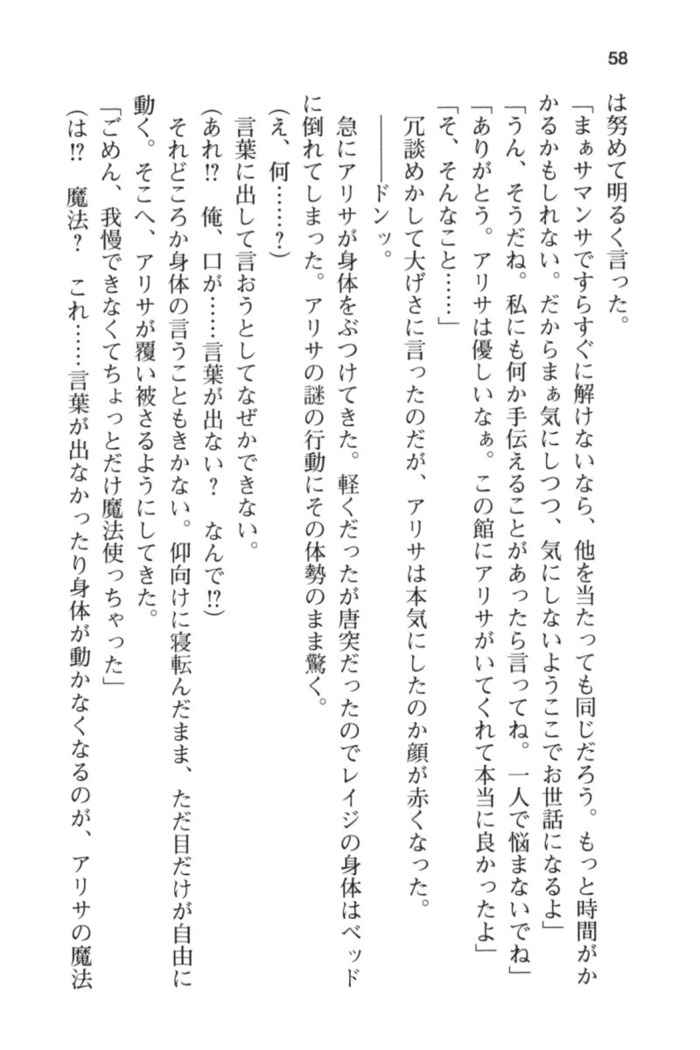 58

は努めて明るく言った。

「まぁサマンサですらすぐに解けないなら、他を当たっても同じだろう。もっと時間がかかるかもしれない。だからまぁ気にしつつ、気にしないようここでお世話になるよ」

「うん、そうだね。私にも何か手伝えることがあったら言ってね。一人で悩まないでね」

「ありがとう。アリサは優しいなぁ。この館にアリサがいてくれて本当に良かったよ」

「そ、そんなこと……」

冗談めかして大げさに言ったのだが、アリサは本気にしたのか顔が赤くなった。

――――ドンッ。

急にアリサが身体をぶつけてきた。軽くだったが唐突だったのでレイジの身体はベッドに倒れてしまった。アリサの謎の行動にその体勢のまま驚く。

(え、何……?)

言葉に出して言おうとしてなぜかできない。

(あれ!? 俺、口が……言葉が出ない? なんで!?)

それどころか身体の言うこともきかない。仰向けに寝転んだまま、ただ目だけが自由に動く。そこへ、アリサが覆い被さるようにしてきた。

「ごめん、我慢できなくてちょっとだけ魔法使っちゃった」

(は!? 魔法? これ……言葉が出なかったり身体が動かなくなるのが、アリサの魔法